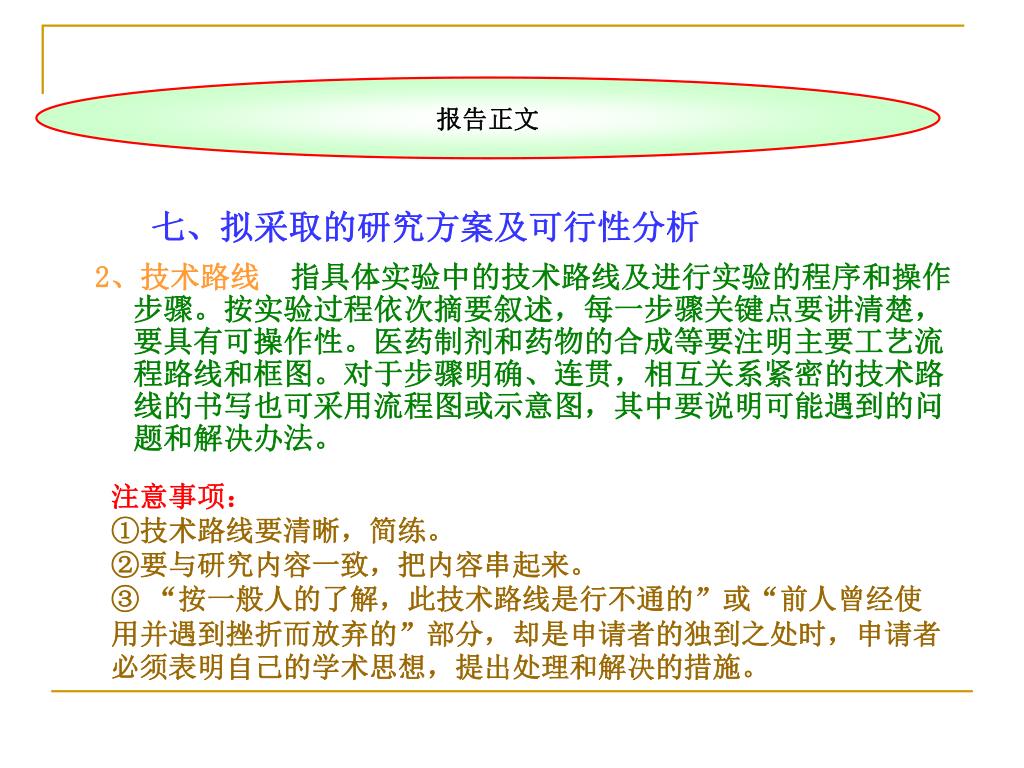 报告正文

七、拟采取的研究方案及可行性分析

2、技术路线 指具体实验中的技术路线及进行实验的程序和操作步骤。按实验过程依次摘要叙述，每一步骤关键点要讲清楚，要具有可操作性。医药制剂和药物的合成等要注明主要工艺流程路线和框图。对于步骤明确、连贯，相互关系紧密的技术路线的书写也可采用流程图或示意图，其中要说明可能遇到的问题和解决办法。

注意事项：
①技术路线要清晰，简练。
②要与研究内容一致，把内容串起来。
③ “按一般人的了解，此技术路线是行不通的”或“前人曾经使用并遇到挫折而放弃的”部分，却是申请者的独到之处时，申请者必须表明自己的学术思想，提出处理和解决的措施。